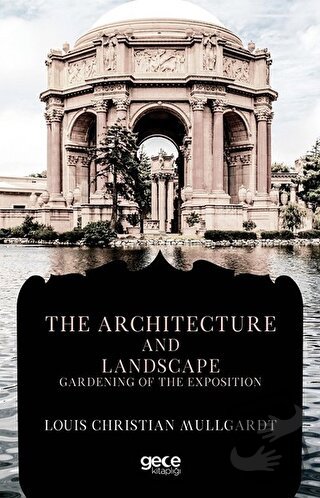 THE ARCHITECTURE AND LANDSCAPE GARDENING OF THE EXPOSITION

LOUIS CHRISTIAN MULLGARDT

gece kitaplığı